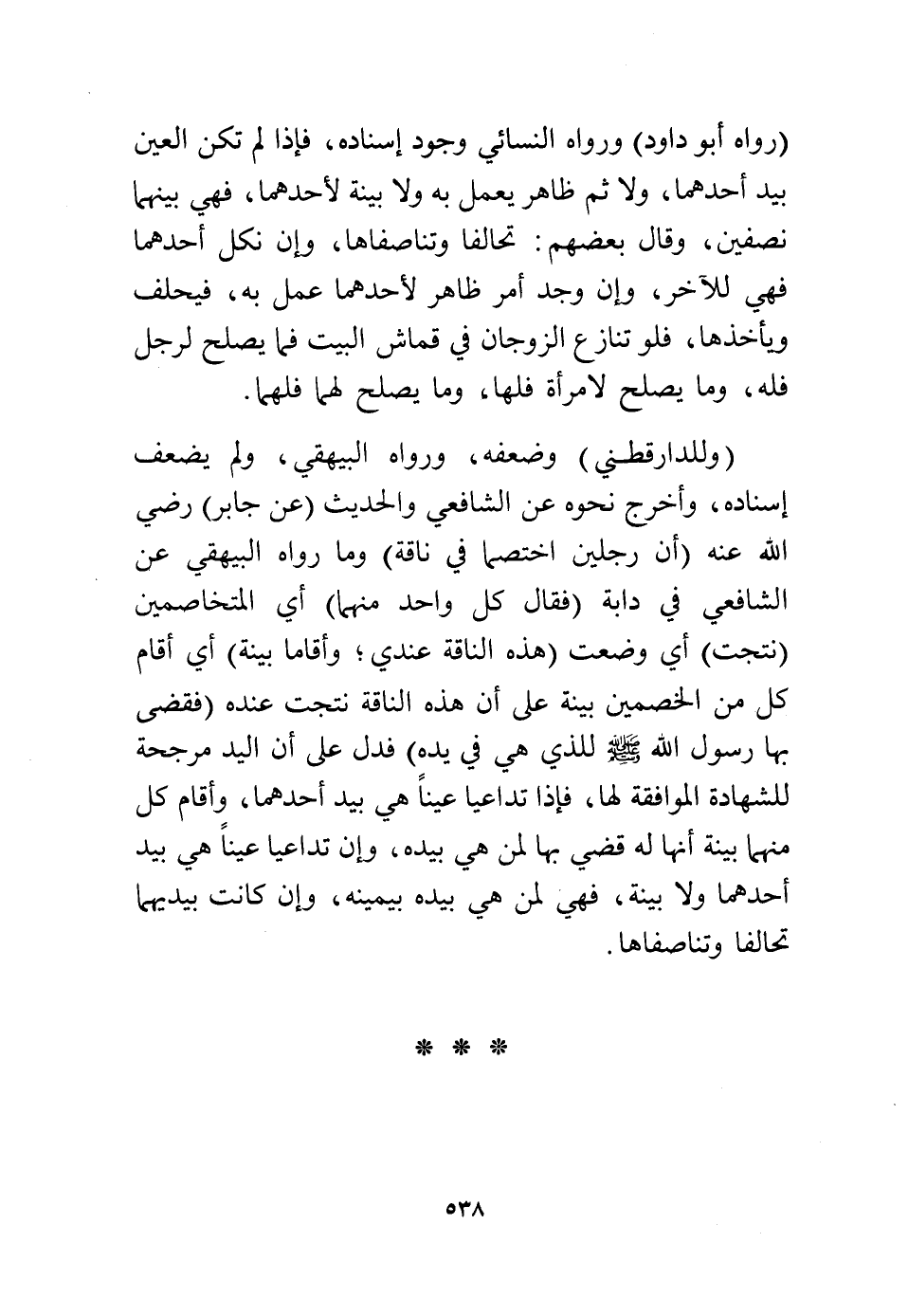 (رواه أبو داود) ورواه النسائي وجود إسناده، فإذا لم تكن العين بيد أحدهما، ولا ثم ظاهر يعمل به ولا بينة لأحدهما، فهي بينهما نصفين، وقال بعضهم: تحالفا وتناصفاها، وإن نكل أحدهما فهي للآخر، وإن وجد أمر ظاهر لأحدهما عمل به، فيحلف ويأخذها، فلو تنازع الزوجان في قماش البيت فما يصلح لرجل فله، وما يصلح لامرأة فلها، وما يصلح لهما فلهما.

(وللدارقطني) وضعفه، ورواه البيهقي، ولم يضعف إسناده، وأخرج نحوه عن الشافعي والحديث (عن جابر) رضي الله عنه (أن رجلين اختصما في ناقة) وما رواه البيهقي عن الشافعي في دابة (فقال كل واحد منهما) أي المتخاصمين (نتجت) أي وضعت (هذه الناقة عندي؛ وأقاما بينة) أي أقام كل من الخصمين بينة على أن هذه الناقة نتجت عنده (فقضى بها رسول الله ﷺ للذي هي في يده) فدل على أن اليد مرجحة للشهادة الموافقة لها، فإذا تداعيا عيناً هي بيد أحدهما، وأقام كل منهما بينة أنها له قضي بها لمن هي بيده، وإن تداعيا عيناً هي بيد أحدهما ولا بينة، فهي لمن هي بيده بيمينه، وإن كانت بيديهما تحالفا وتناصفاها.

* * *

٥٣٨